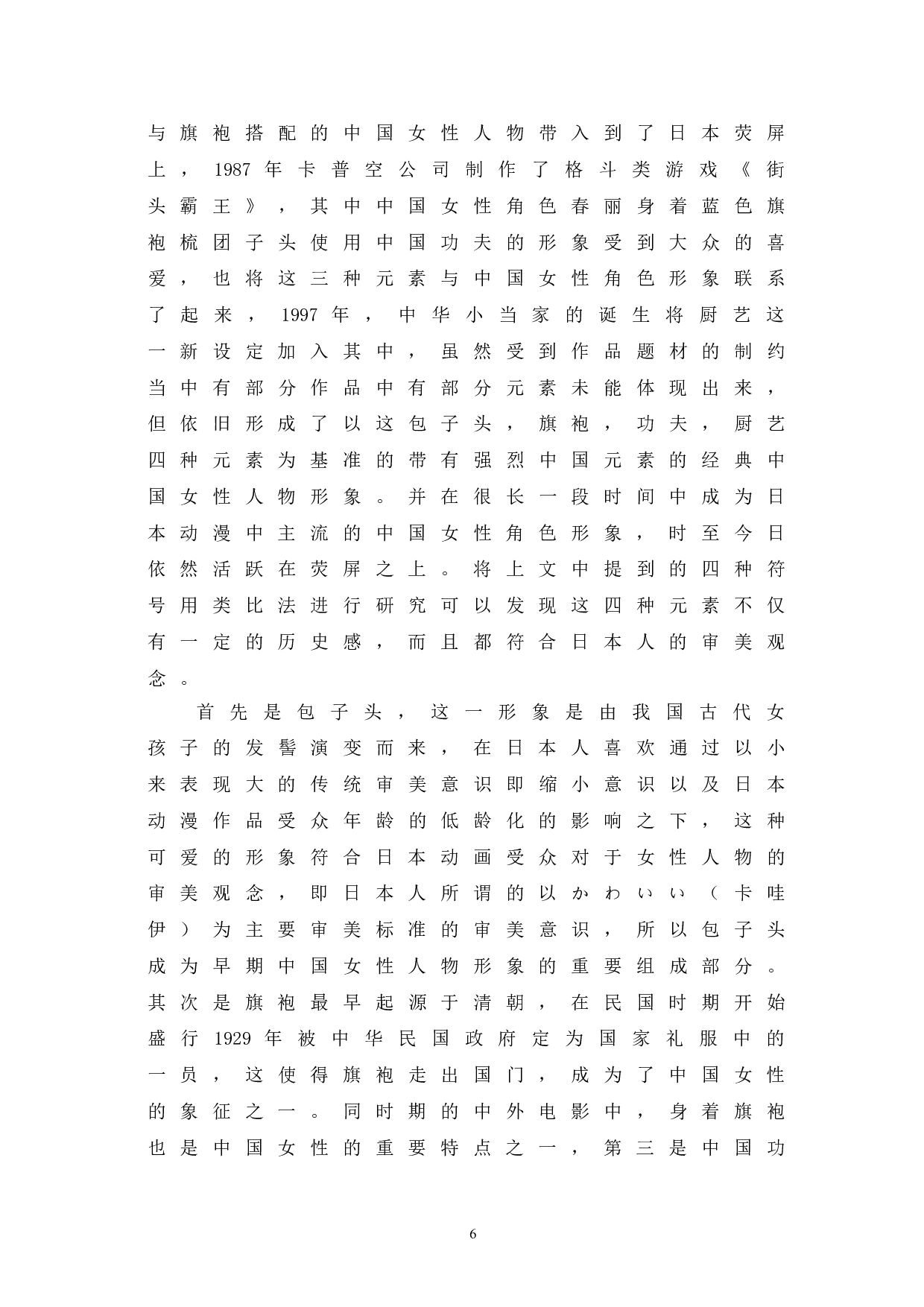 与旗袍搭配的中国女性人物带入到了日本荧屏上，1987年卡普空公司制作了格斗类游戏《街头霸王》，其中中国女性角色春丽身着蓝色旗袍梳团子头使用中国功夫的形象受到大众的喜爱，也将这三种元素与中国女性角色形象联系了起来，1997年，中华小当家的诞生将厨艺这一新设定加入其中，虽然受到作品题材的制约当中有部分作品中有部分元素未能体现出来，但依旧形成了以这包子头，旗袍，功夫，厨艺四种元素为基准的带有强烈中国元素的经典中国女性人物形象。并在很长一段时间中成为日本动漫中主流的中国女性角色形象，时至今日依然活跃在荧屏之上。将上文中提到的四种符号用类比法进行研究可以发现这四种元素不仅有一定的历史感，而且都符合日本人的审美观念。

首先是包子头，这一形象是由我国古代女孩子的发髻演变而来，在日本人喜欢通过以小来表现大的传统审美意识即缩小意识以及日本动漫作品受众年龄的低龄化的影响之下，这种可爱的形象符合日本动画受众对于女性人物的审美观念，即日本人所谓的以かわいい（卡哇伊）为主要审美标准的审美意识，所以包子头成为早期中国女性人物形象的重要组成部分。其次是旗袍最早起源于清朝，在民国时期开始盛行1929年被中华民国政府定为国家礼服中的一员，这使得旗袍走出国门，成为了中国女性的象征之一。同时期的中外电影中，身着旗袍也是中国女性的重要特点之一，第三是中国功

6